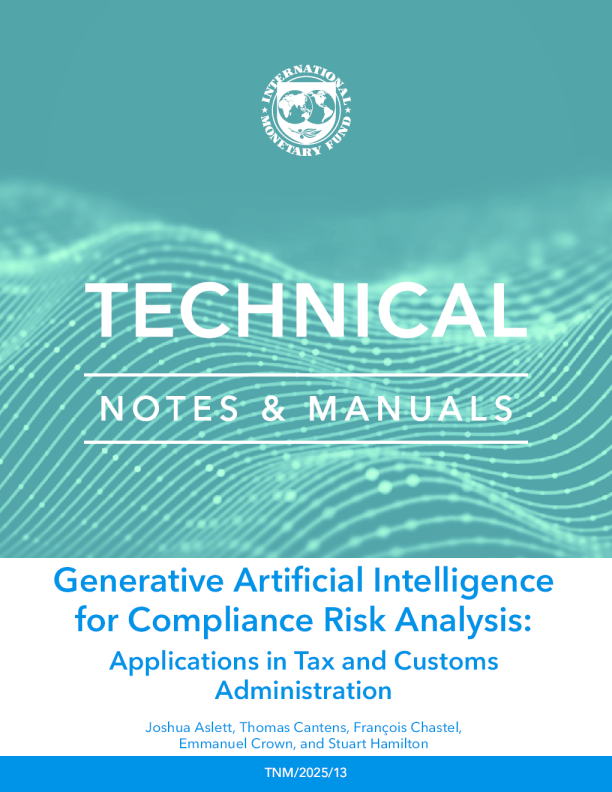 INTERNATIONAL MONETARY FUND

TECHNICAL

NOTES & MANUALS

Generative Artificial Intelligence for Compliance Risk Analysis:

Applications in Tax and Customs Administration

Joshua Aslett, Thomas Cantens, François Chastel, Emmanuel Crown, and Stuart Hamilton

TNM/2025/13